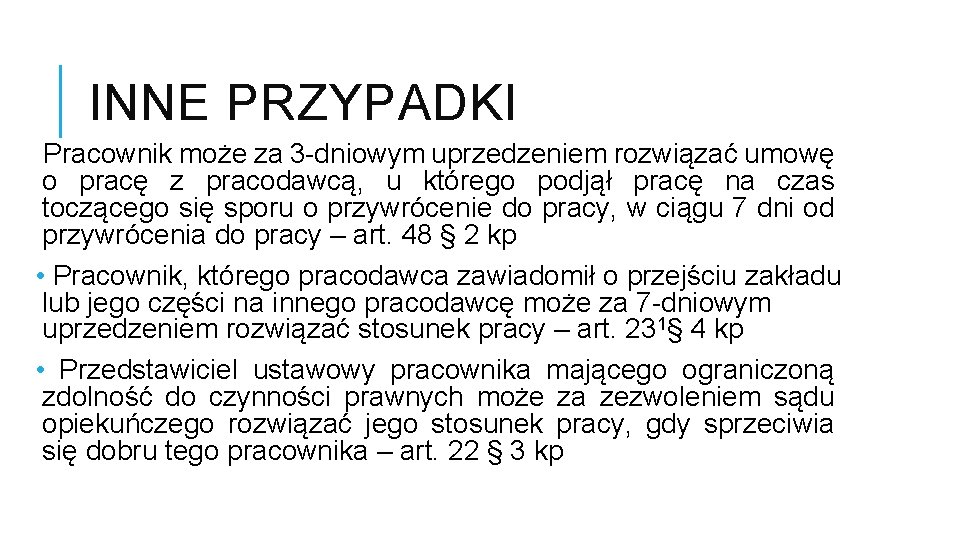 INNE PRZYPADKI

Pracownik może za 3-dniowym uprzedzeniem rozwiązać umowę o pracę z pracodawcą, u którego podjął pracę na czas toczącego się sporu o przywrócenie do pracy, w ciągu 7 dni od przywrócenia do pracy – art. 48 § 2 kp

• Pracownik, którego pracodawca zawiadomił o przejściu zakładu lub jego części na innego pracodawcę może za 7-dniowym uprzedzeniem rozwiązać stosunek pracy – art. $23^1$§ 4 kp

• Przedstawiciel ustawowy pracownika mającego ograniczoną zdolność do czynności prawnych może za zezwoleniem sądu opiekuńczego rozwiązać jego stosunek pracy, gdy sprzeciwia się dobru tego pracownika – art. 22 § 3 kp